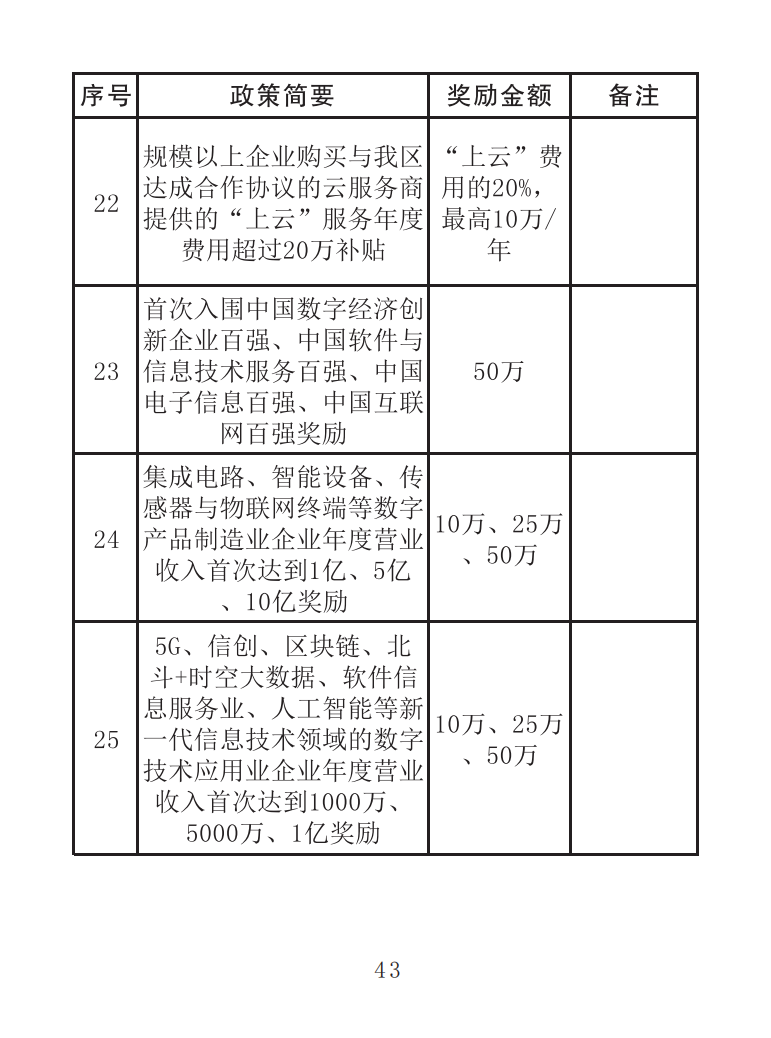 | 序号 | 政策简要 | 奖励金额 | 备注 |
|---|---|---|---|
| 22 | 规模以上企业购买与我区达成合作协议的云服务商提供的“上云”服务年度费用超过20万补贴 | “上云”费用的20%，最高10万/年 | |
| 23 | 首次入围中国数字经济创新企业百强、中国软件与信息技术服务百强、中国电子信息百强、中国互联网百强奖励 | 50万 | |
| 24 | 集成电路、智能设备、传感器与物联网终端等数字产品制造业企业年度营业收入首次达到1亿、5亿、10亿奖励 | 10万、25万、50万 | |
| 25 | 5G、信创、区块链、北斗+时空大数据、软件信息服务业、人工智能等新一代信息技术领域的数字技术应用业企业年度营业收入首次达到1000万、5000万、1亿奖励 | 10万、25万、50万 | |

43